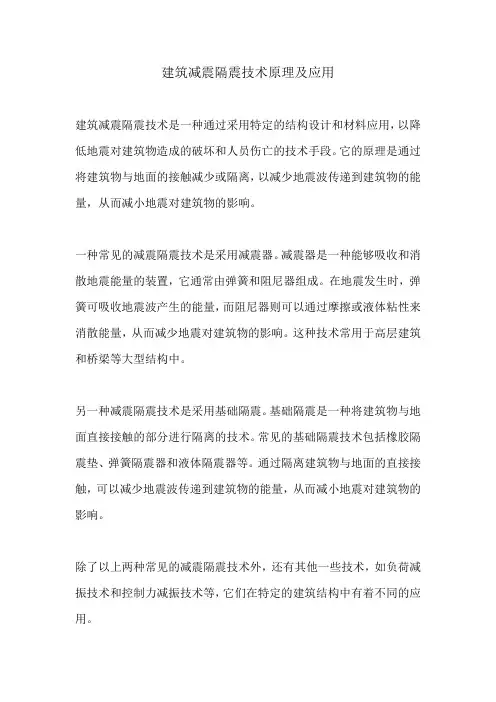 建筑减震隔震技术原理及应用

建筑减震隔震技术是一种通过采用特定的结构设计和材料应用，以降低地震对建筑物造成的破坏和人员伤亡的技术手段。它的原理是通过将建筑物与地面的接触减少或隔离，以减少地震波传递到建筑物的能量，从而减小地震对建筑物的影响。

一种常见的减震隔震技术是采用减震器。减震器是一种能够吸收和消散地震能量的装置，它通常由弹簧和阻尼器组成。在地震发生时，弹簧可吸收地震波产生的能量，而阻尼器则可以通过摩擦或液体粘性来消散能量，从而减少地震对建筑物的影响。这种技术常用于高层建筑和桥梁等大型结构中。

另一种减震隔震技术是采用基础隔震。基础隔震是一种将建筑物与地面直接接触的部分进行隔离的技术。常见的基础隔震技术包括橡胶隔震垫、弹簧隔震器和液体隔震器等。通过隔离建筑物与地面的直接接触，可以减少地震波传递到建筑物的能量，从而减小地震对建筑物的影响。

除了以上两种常见的减震隔震技术外，还有其他一些技术，如负荷减振技术和控制力减振技术等，它们在特定的建筑结构中有着不同的应用。